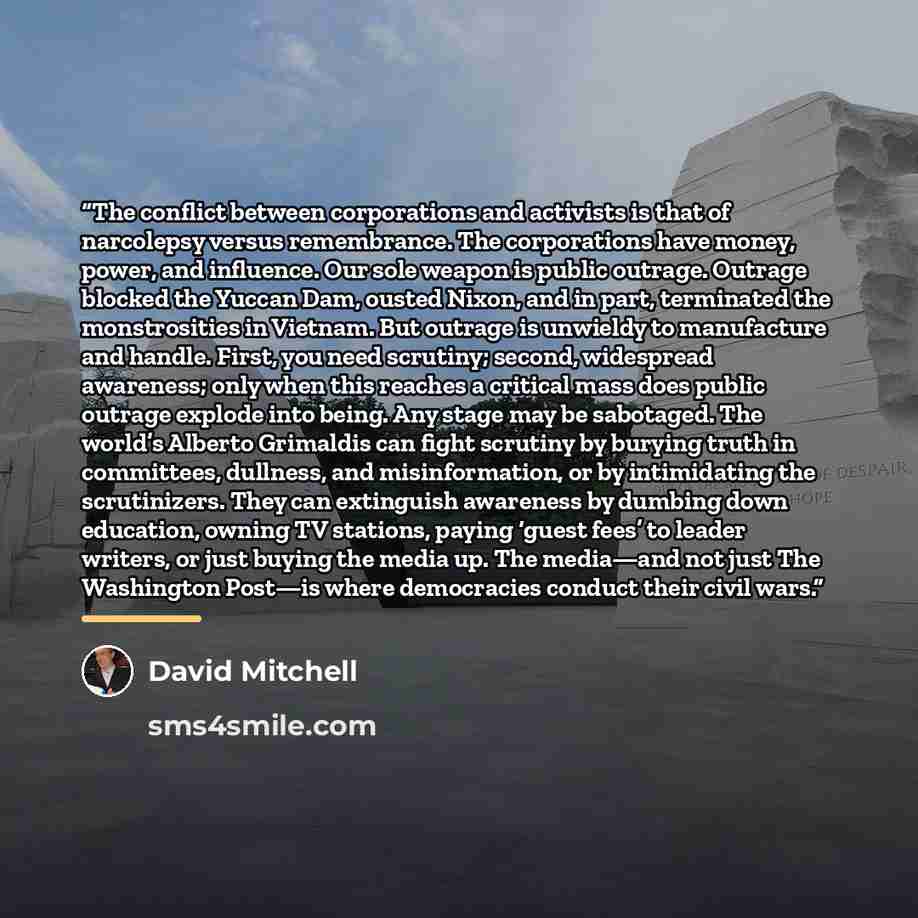 "The conflict between corporations and activists is that of narcolepsy versus remembrance. The corporations have money, power, and influence. Our sole weapon is public outrage. Outrage blocked the Yuccan Dam, ousted Nixon, and in part, terminated the monstrosities in Vietnam. But outrage is unwieldy to manufacture and handle. First, you need scrutiny; second, widespread awareness; only when this reaches a critical mass does public outrage explode into being. Any stage may be sabotaged. The world's Alberto Grimaldis can fight scrutiny by burying truth in committees, dullness, and misinformation, or by intimidating the scrutinizers. They can extinguish awareness by dumbing down education, owning TV stations, paying 'guest fees' to leader writers, or just buying the media up. The media—and not just The Washington Post—is where democracies conduct their civil wars."

David Mitchell

sms4smile.com